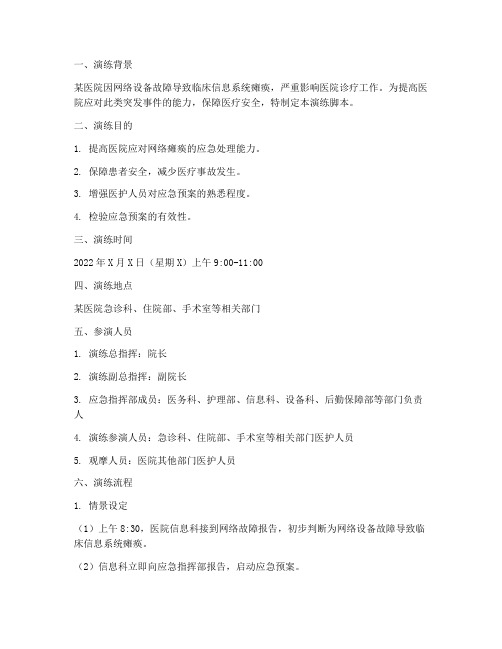 一、演练背景

某医院因网络设备故障导致临床信息系统瘫痪，严重影响医院诊疗工作。为提高医院应对此类突发事件的能力，保障医疗安全，特制定本演练脚本。

二、演练目的

1. 提高医院应对网络瘫痪的应急处理能力。

2. 保障患者安全，减少医疗事故发生。

3. 增强医护人员对应急预案的熟悉程度。

4. 检验应急预案的有效性。

三、演练时间

2022年X月X日（星期X）上午9:00-11:00

四、演练地点

某医院急诊科、住院部、手术室等相关部门

五、参演人员

1. 演练总指挥：院长

2. 演练副总指挥：副院长

3. 应急指挥部成员：医务科、护理部、信息科、设备科、后勤保障部等部门负责人

4. 演练参演人员：急诊科、住院部、手术室等相关部门医护人员

5. 观摩人员：医院其他部门医护人员

六、演练流程

1. 情景设定

（1）上午8:30，医院信息科接到网络故障报告，初步判断为网络设备故障导致临床信息系统瘫痪。

（2）信息科立即向应急指挥部报告，启动应急预案。